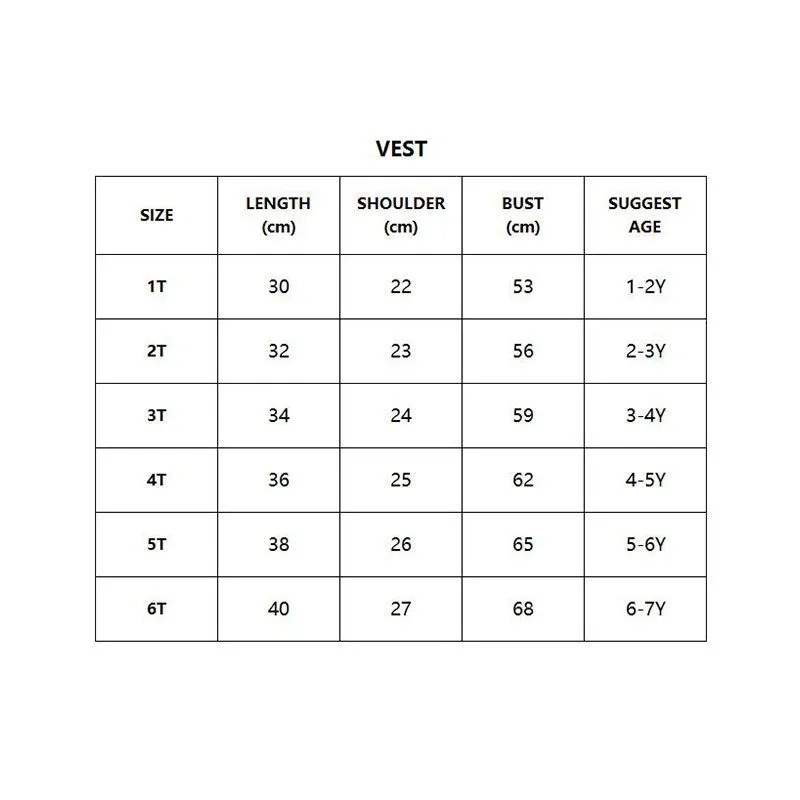 VEST

| SIZE | LENGTH (cm) | SHOULDER (cm) | BUST (cm) | SUGGEST AGE |
|---|---|---|---|---|
| 1T | 30 | 22 | 53 | 1-2Y |
| 2T | 32 | 23 | 56 | 2-3Y |
| 3T | 34 | 24 | 59 | 3-4Y |
| 4T | 36 | 25 | 62 | 4-5Y |
| 5T | 38 | 26 | 65 | 5-6Y |
| 6T | 40 | 27 | 68 | 6-7Y |